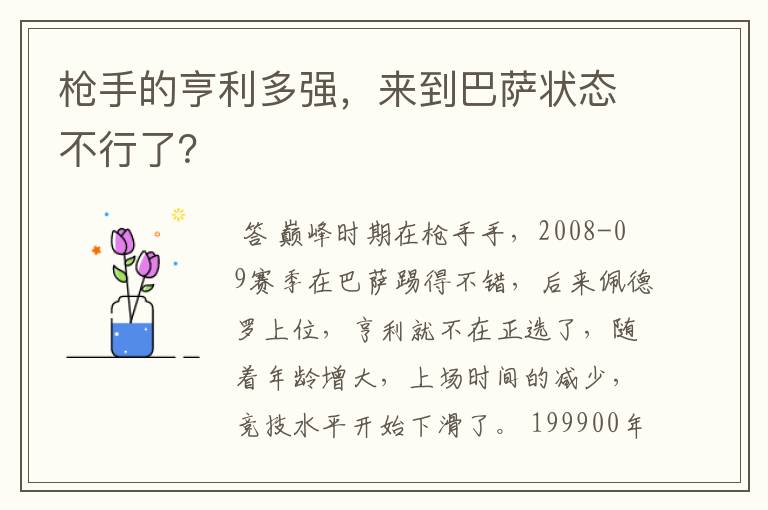 枪手的亨利多强，来到巴萨状态不行了?

答 巅峰时期在枪手手，2008-09赛季在巴萨踢得不错，后来佩德罗上位，亨利就不在正选了，随着年龄增大，上场时间的减少，竞技水平开始下滑了。199900年